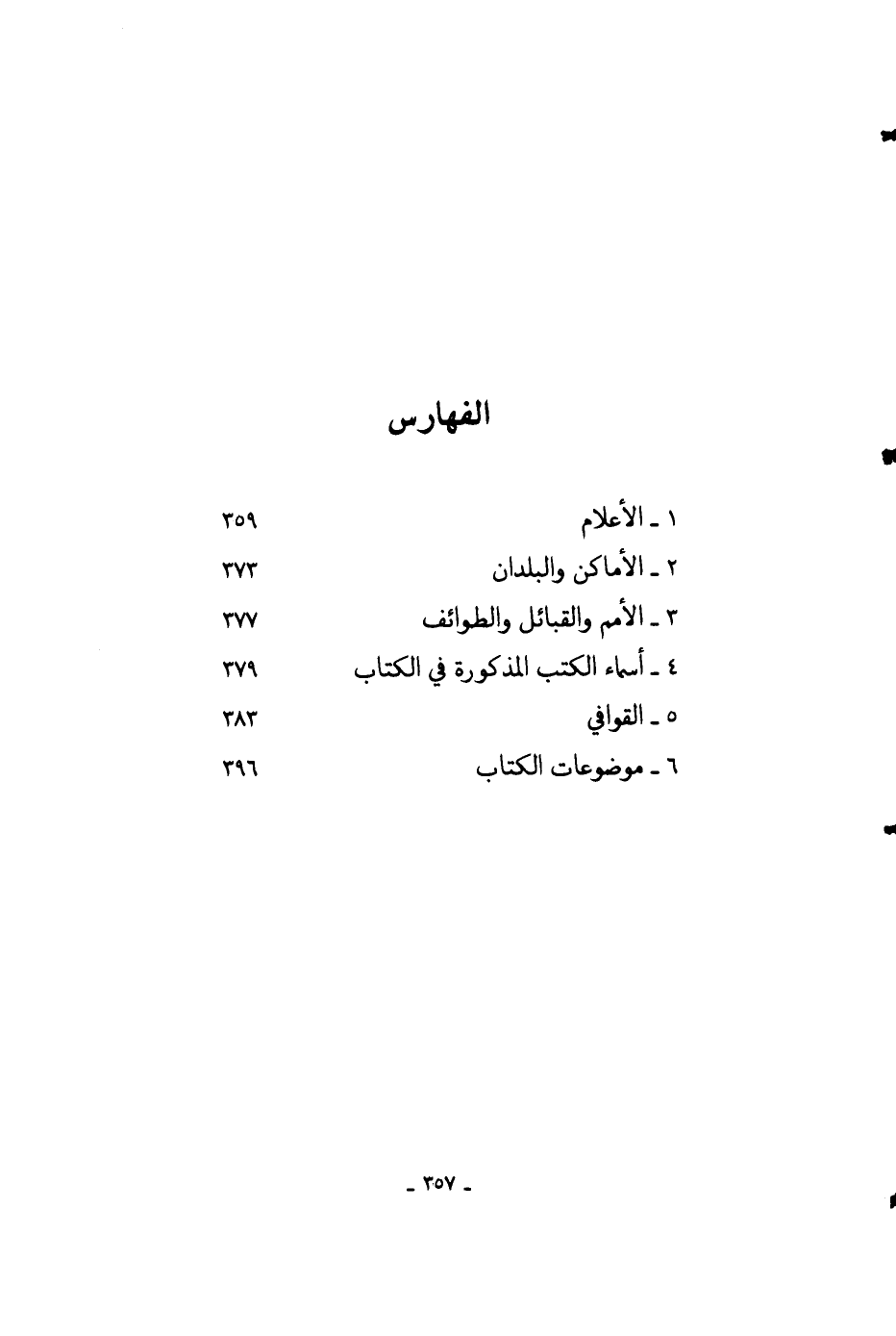 الفهارس

١ ـ الأعلام ٣٥٩
٢ ـ الأماكن والبلدان ٣٧٣
٣ ـ الأمم والقبائل والطوائف ٣٧٧
٤ ـ أسماء الكتب المذكورة في الكتاب ٣٧٩
٥ ـ القوافي ٣٨٣
٦ ـ موضوعات الكتاب ٣٩٦

ـ ٣٥٧ ـ